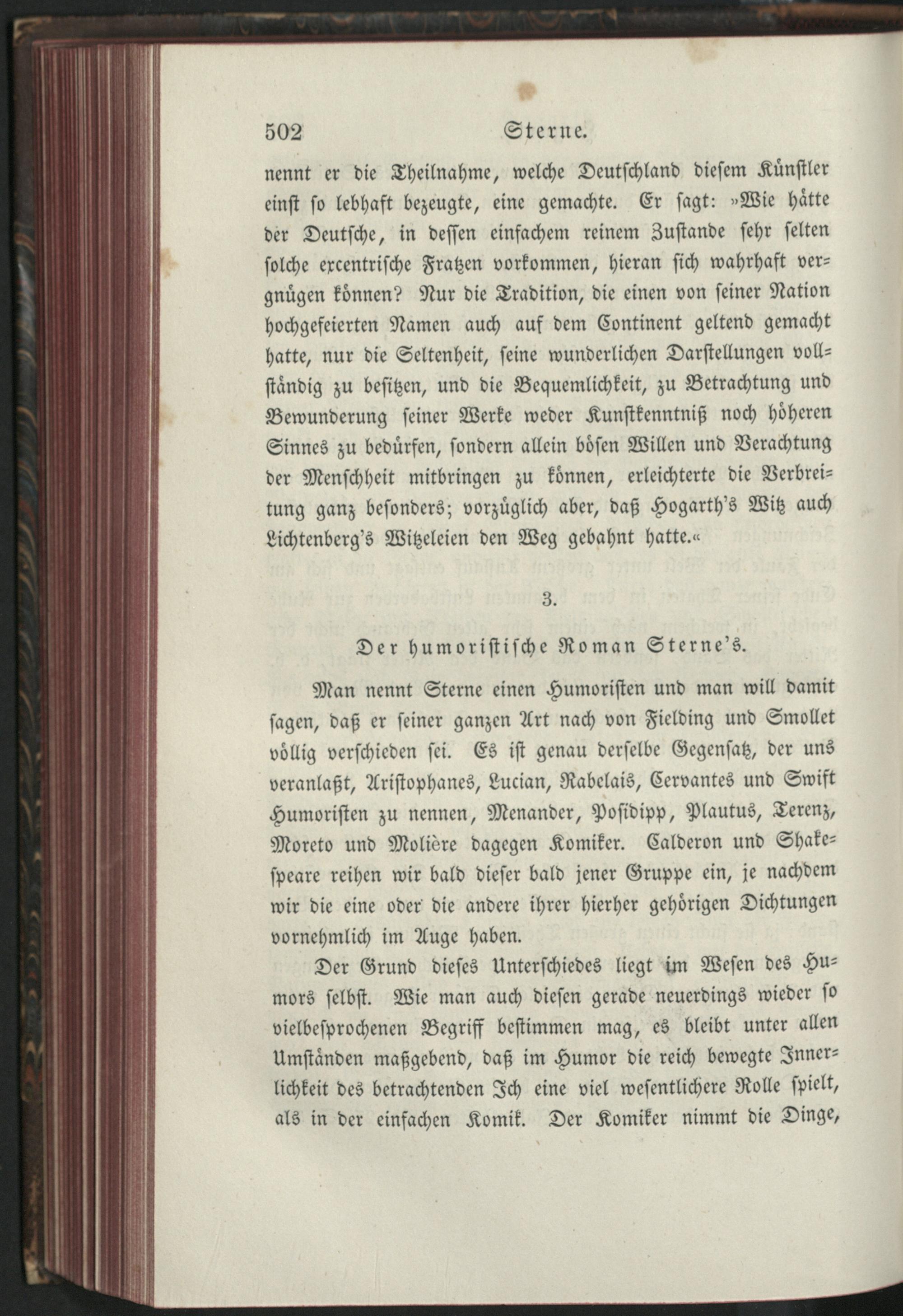 502 Sterne.

nennt er die Theilnahme, welche Deutschland diesem Künstler einst so lebhaft bezeugte, eine gemachte. Er sagt: »Wie hätte der Deutsche, in dessen einfachem reinem Zustande sehr selten solche excentrische Fratzen vorkommen, hieran sich wahrhaft vergnügen können? Nur die Tradition, die einen von seiner Nation hochgefeierten Namen auch auf dem Continent geltend gemacht hatte, nur die Seltenheit, seine wunderlichen Darstellungen vollständig zu besitzen, und die Bequemlichkeit, zu Betrachtung und Bewunderung seiner Werke weder Kunstkenntniß noch höheren Sinnes zu bedürfen, sondern allein bösen Willen und Verachtung der Menschheit mitbringen zu können, erleichterte die Verbreitung ganz besonders; vorzüglich aber, daß Hogarth's Witz auch Lichtenberg's Witzeleien den Weg gebahnt hatte.«

3.

Der humoristische Roman Sterne's.

Man nennt Sterne einen Humoristen und man will damit sagen, daß er seiner ganzen Art nach von Fielding und Smollet völlig verschieden sei. Es ist genau derselbe Gegensatz, der uns veranlaßt, Aristophanes, Lucian, Rabelais, Cervantes und Swift Humoristen zu nennen, Menander, Posidipp, Plautus, Terenz, Moreto und Molière dagegen Komiker. Calderon und Shakespeare reihen wir bald dieser bald jener Gruppe ein, je nachdem wir die eine oder die andere ihrer hierher gehörigen Dichtungen vornehmlich im Auge haben.

Der Grund dieses Unterschiedes liegt im Wesen des Humors selbst. Wie man auch diesen gerade neuerdings wieder so vielbesprochenen Begriff bestimmen mag, es bleibt unter allen Umständen maßgebend, daß im Humor die reich bewegte Innerlichkeit des betrachtenden Ich eine viel wesentlichere Rolle spielt, als in der einfachen Komik. Der Komiker nimmt die Dinge,